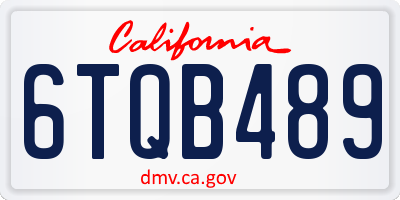 California

6TQB489

dmv.ca.gov